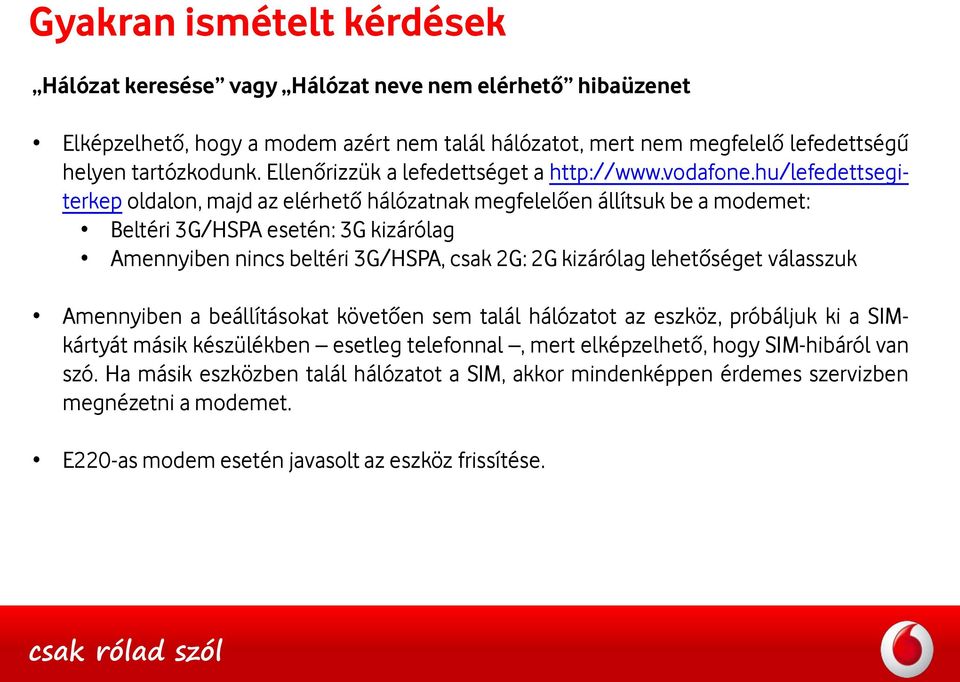 Gyakran ismételt kérdések

„Hálózat keresése” vagy „Hálózat neve nem elérhető” hibaüzenet

• Elképzelhető, hogy a modem azért nem talál hálózatot, mert nem megfelelő lefedettségű helyen tartózkodunk. Ellenőrizzük a lefedettséget a http://www.vodafone.hu/lefedettsegi-terkep oldalon, majd az elérhető hálózatnak megfelelően állítsuk be a modemet:
  • Beltéri 3G/HSPA esetén: 3G kizárólag
  • Amennyiben nincs beltéri 3G/HSPA, csak 2G: 2G kizárólag lehetőséget válasszuk

• Amennyiben a beállításokat követően sem talál hálózatot az eszköz, próbáljuk ki a SIM-kártyát másik készülékben – esetleg telefonnal –, mert elképzelhető, hogy SIM-hibáról van szó. Ha másik eszközben talál hálózatot a SIM, akkor mindenképpen érdemes szervizben megnézetni a modemet.

• E220-as modem esetén javasolt az eszköz frissítése.

csak rólad szól